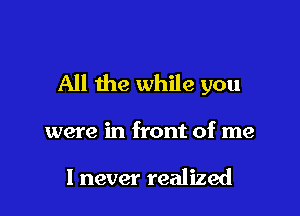 All the while you
were in front of me
I never realized